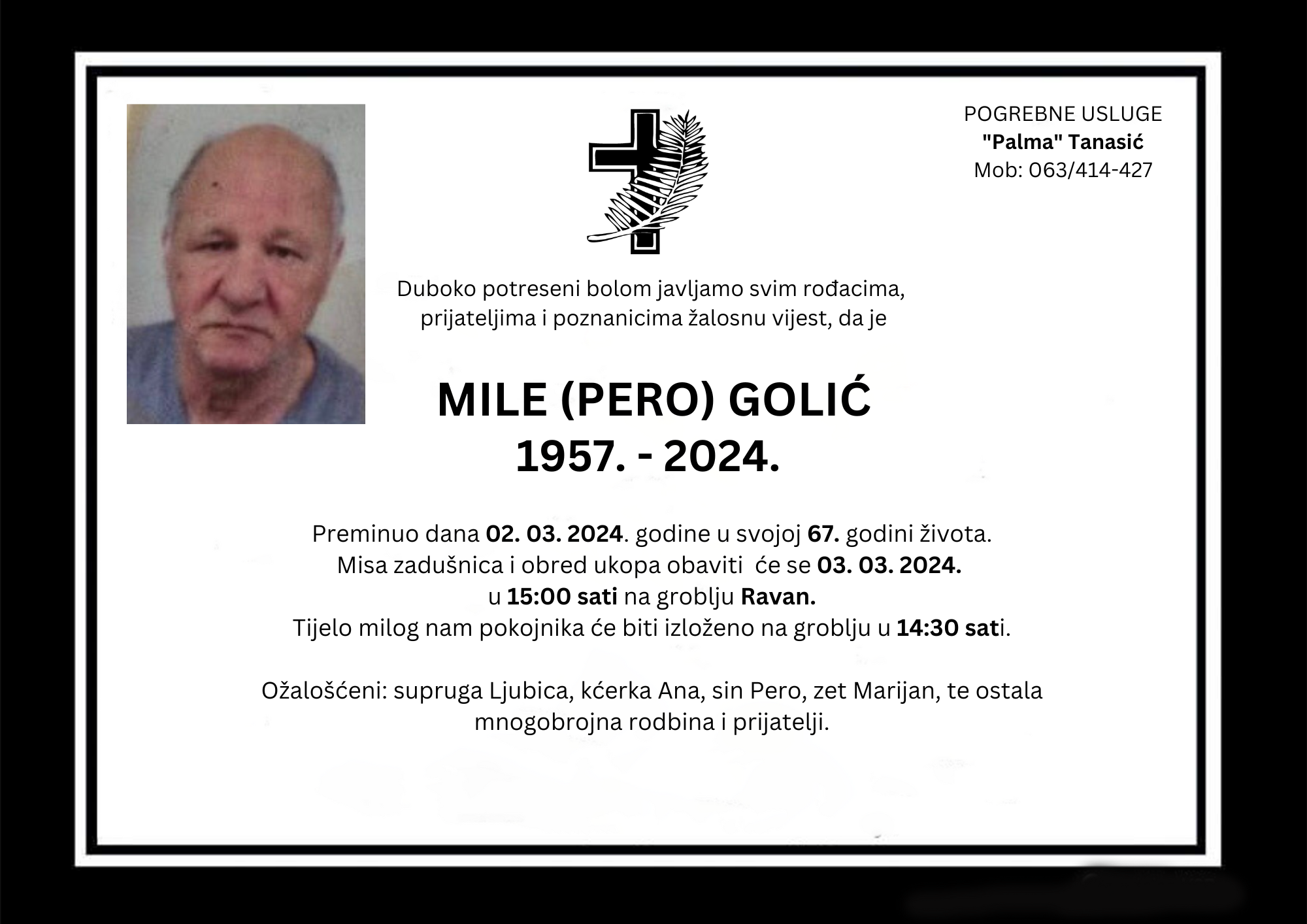 POGREBNE USLUGE
"Palma" Tanasić
Mob: 063/414-427

Duboko potreseni bolom javljamo svim rođacima, prijateljima i poznanicima žalosnu vijest, da je

MILE (PERO) GOLIĆ
1957. - 2024.

Preminuo dana 02. 03. 2024. godine u svojoj 67. godini života.
Misa zadušnica i obred ukopa obaviti će se 03. 03. 2024.
u 15:00 sati na groblju Ravan.
Tijelo milog nam pokojnika će biti izloženo na groblju u 14:30 sati.

Ožalošćeni: supruga Ljubica, kćerka Ana, sin Pero, zet Marijan, te ostala mnogobrojna rodbina i prijatelji.